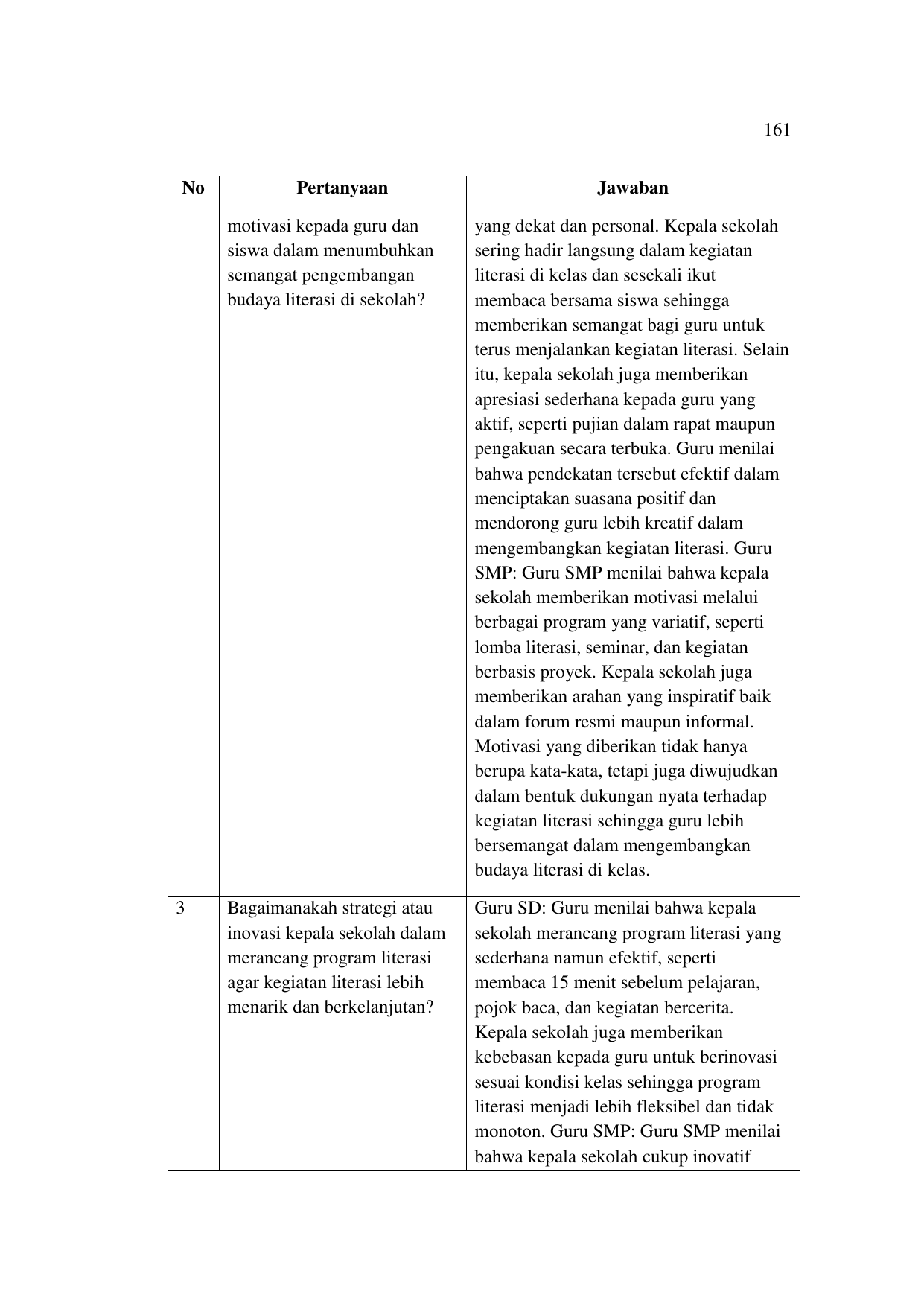 161

| No | Pertanyaan | Jawaban |
|---|---|---|
| | motivasi kepada guru dan siswa dalam menumbuhkan semangat pengembangan budaya literasi di sekolah? | yang dekat dan personal. Kepala sekolah sering hadir langsung dalam kegiatan literasi di kelas dan sesekali ikut membaca bersama siswa sehingga memberikan semangat bagi guru untuk terus menjalankan kegiatan literasi. Selain itu, kepala sekolah juga memberikan apresiasi sederhana kepada guru yang aktif, seperti pujian dalam rapat maupun pengakuan secara terbuka. Guru menilai bahwa pendekatan tersebut efektif dalam menciptakan suasana positif dan mendorong guru lebih kreatif dalam mengembangkan kegiatan literasi. Guru SMP: Guru SMP menilai bahwa kepala sekolah memberikan motivasi melalui berbagai program yang variatif, seperti lomba literasi, seminar, dan kegiatan berbasis proyek. Kepala sekolah juga memberikan arahan yang inspiratif baik dalam forum resmi maupun informal. Motivasi yang diberikan tidak hanya berupa kata-kata, tetapi juga diwujudkan dalam bentuk dukungan nyata terhadap kegiatan literasi sehingga guru lebih bersemangat dalam mengembangkan budaya literasi di kelas. |
| 3 | Bagaimanakah strategi atau inovasi kepala sekolah dalam merancang program literasi agar kegiatan literasi lebih menarik dan berkelanjutan? | Guru SD: Guru menilai bahwa kepala sekolah merancang program literasi yang sederhana namun efektif, seperti membaca 15 menit sebelum pelajaran, pojok baca, dan kegiatan bercerita. Kepala sekolah juga memberikan kebebasan kepada guru untuk berinovasi sesuai kondisi kelas sehingga program literasi menjadi lebih fleksibel dan tidak monoton. Guru SMP: Guru SMP menilai bahwa kepala sekolah cukup inovatif |